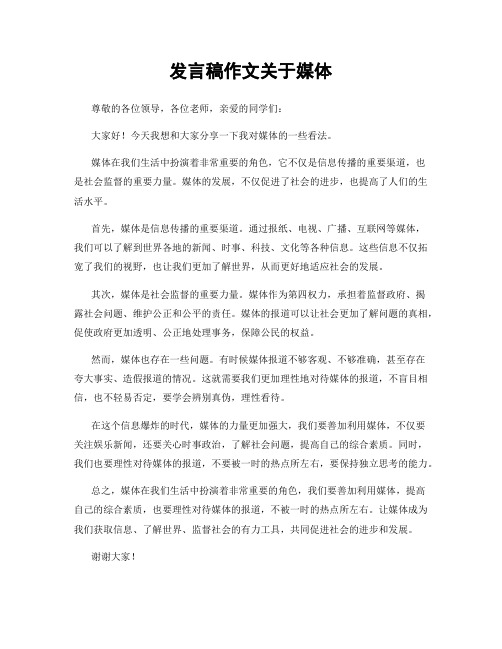 发言稿作文关于媒体

尊敬的各位领导，各位老师，亲爱的同学们：

大家好！今天我想和大家分享一下我对媒体的一些看法。

媒体在我们生活中扮演着非常重要的角色，它不仅是信息传播的重要渠道，也是社会监督的重要力量。媒体的发展，不仅促进了社会的进步，也提高了人们的生活水平。

首先，媒体是信息传播的重要渠道。通过报纸、电视、广播、互联网等媒体，我们可以了解到世界各地的新闻、时事、科技、文化等各种信息。这些信息不仅拓宽了我们的视野，也让我们更加了解世界，从而更好地适应社会的发展。

其次，媒体是社会监督的重要力量。媒体作为第四权力，承担着监督政府、揭露社会问题、维护公正和公平的责任。媒体的报道可以让社会更加了解问题的真相，促使政府更加透明、公正地处理事务，保障公民的权益。

然而，媒体也存在一些问题。有时候媒体报道不够客观、不够准确，甚至存在夸大事实、造假报道的情况。这就需要我们更加理性地对待媒体的报道，不盲目相信，也不轻易否定，要学会辨别真伪，理性看待。

在这个信息爆炸的时代，媒体的力量更加强大，我们要善加利用媒体，不仅要关注娱乐新闻，还要关心时事政治，了解社会问题，提高自己的综合素质。同时，我们也要理性对待媒体的报道，不要被一时的热点所左右，要保持独立思考的能力。

总之，媒体在我们生活中扮演着非常重要的角色，我们要善加利用媒体，提高自己的综合素质，也要理性对待媒体的报道，不被一时的热点所左右。让媒体成为我们获取信息、了解世界、监督社会的有力工具，共同促进社会的进步和发展。

谢谢大家！